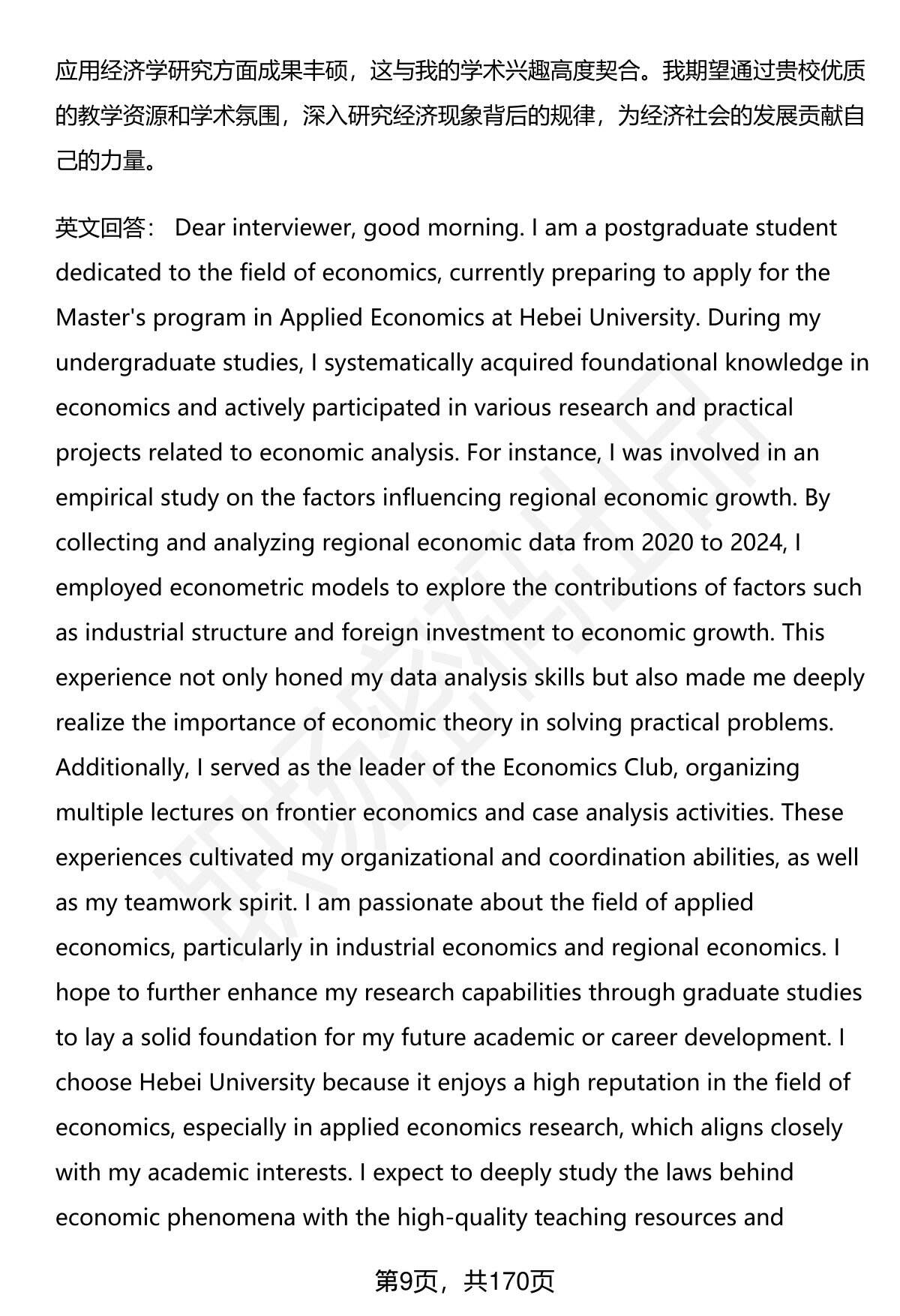 应用经济学研究方面成果丰硕，这与我的学术兴趣高度契合。我期望通过贵校优质的教学资源和学术氛围，深入研究经济现象背后的规律，为经济社会的发展贡献自己的力量。

英文回答： Dear interviewer, good morning. I am a postgraduate student dedicated to the field of economics, currently preparing to apply for the Master's program in Applied Economics at Hebei University. During my undergraduate studies, I systematically acquired foundational knowledge in economics and actively participated in various research and practical projects related to economic analysis. For instance, I was involved in an empirical study on the factors influencing regional economic growth. By collecting and analyzing regional economic data from 2020 to 2024, I employed econometric models to explore the contributions of factors such as industrial structure and foreign investment to economic growth. This experience not only honed my data analysis skills but also made me deeply realize the importance of economic theory in solving practical problems. Additionally, I served as the leader of the Economics Club, organizing multiple lectures on frontier economics and case analysis activities. These experiences cultivated my organizational and coordination abilities, as well as my teamwork spirit. I am passionate about the field of applied economics, particularly in industrial economics and regional economics. I hope to further enhance my research capabilities through graduate studies to lay a solid foundation for my future academic or career development. I choose Hebei University because it enjoys a high reputation in the field of economics, especially in applied economics research, which aligns closely with my academic interests. I expect to deeply study the laws behind economic phenomena with the high-quality teaching resources and

第9页，共170页